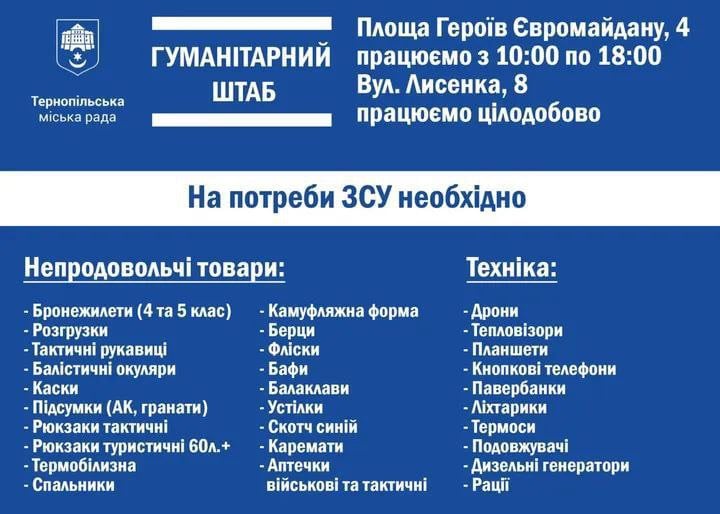 Тернопільська міська рада

ГУМАНІТАРНИЙ ШТАБ

Площа Героїв Євромайдану, 4
працюємо з 10:00 по 18:00
Вул. Лисенка, 8
працюємо цілодобово

На потреби ЗСУ необхідно

Непродовольчі товари:

- Бронежилети (4 та 5 клас)
- Розгрузки
- Тактичні рукавиці
- Балістичні окуляри
- Каски
- Підсумки (АК, гранати)
- Рюкзаки тактичні
- Рюкзаки туристичні 60л.+
- Термобілизна
- Спальники

- Камуфляжна форма
- Берци
- Фліски
- Бафи
- Балаклави
- Устілки
- Скотч синій
- Каремати
- Аптечки військові та тактичні

Техніка:

- Дрони
- Тепловізори
- Планшети
- Кнопкові телефони
- Павербанки
- Ліхтарики
- Термоси
- Подовжувачі
- Дизельні генератори
- Рації